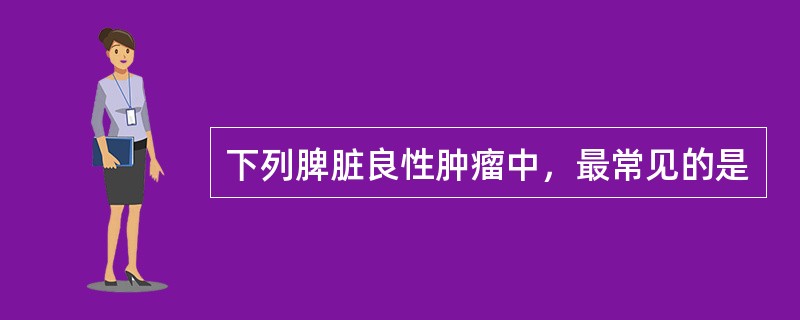 下列脾脏良性肿瘤中，最常见的是